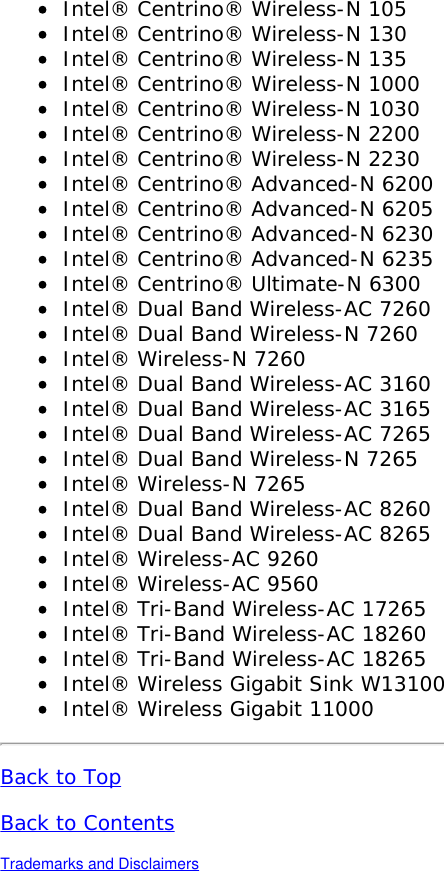 - Intel® Centrino® Wireless-N 105
- Intel® Centrino® Wireless-N 130
- Intel® Centrino® Wireless-N 135
- Intel® Centrino® Wireless-N 1000
- Intel® Centrino® Wireless-N 1030
- Intel® Centrino® Wireless-N 2200
- Intel® Centrino® Wireless-N 2230
- Intel® Centrino® Advanced-N 6200
- Intel® Centrino® Advanced-N 6205
- Intel® Centrino® Advanced-N 6230
- Intel® Centrino® Advanced-N 6235
- Intel® Centrino® Ultimate-N 6300
- Intel® Dual Band Wireless-AC 7260
- Intel® Dual Band Wireless-N 7260
- Intel® Wireless-N 7260
- Intel® Dual Band Wireless-AC 3160
- Intel® Dual Band Wireless-AC 3165
- Intel® Dual Band Wireless-AC 7265
- Intel® Dual Band Wireless-N 7265
- Intel® Wireless-N 7265
- Intel® Dual Band Wireless-AC 8260
- Intel® Dual Band Wireless-AC 8265
- Intel® Wireless-AC 9260
- Intel® Wireless-AC 9560
- Intel® Tri-Band Wireless-AC 17265
- Intel® Tri-Band Wireless-AC 18260
- Intel® Tri-Band Wireless-AC 18265
- Intel® Wireless Gigabit Sink W13100
- Intel® Wireless Gigabit 11000

Back to Top

Back to Contents

Trademarks and Disclaimers